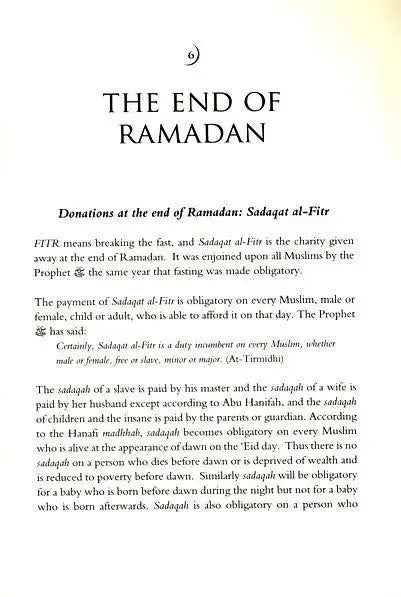 6

THE END OF RAMADAN

Donations at the end of Ramadan: Sadaqat al-Fitr

FITR means breaking the fast, and Sadaqat al-Fitr is the charity given away at the end of Ramadan. It was enjoined upon all Muslims by the Prophet ﷺ the same year that fasting was made obligatory.

The payment of Sadaqat al-Fitr is obligatory on every Muslim, male or female, child or adult, who is able to afford it on that day. The Prophet ﷺ has said:

Certainly, Sadaqat al-Fitr is a duty incumbent on every Muslim, whether male or female, free or slave, minor or major. (At-Tirmidhi)

The sadaqah of a slave is paid by his master and the sadaqah of a wife is paid by her husband except according to Abu Hanifah, and the sadaqah of children and the insane is paid by the parents or guardian. According to the Hanafi madhhab, sadaqah becomes obligatory on every Muslim who is alive at the appearance of dawn on the 'Eid day. Thus there is no sadaqah on a person who dies before dawn or is deprived of wealth and is reduced to poverty before dawn. Similarly sadaqah will be obligatory for a baby who is born before dawn during the night but not for a baby who is born afterwards. Sadaqah is also obligatory on a person who